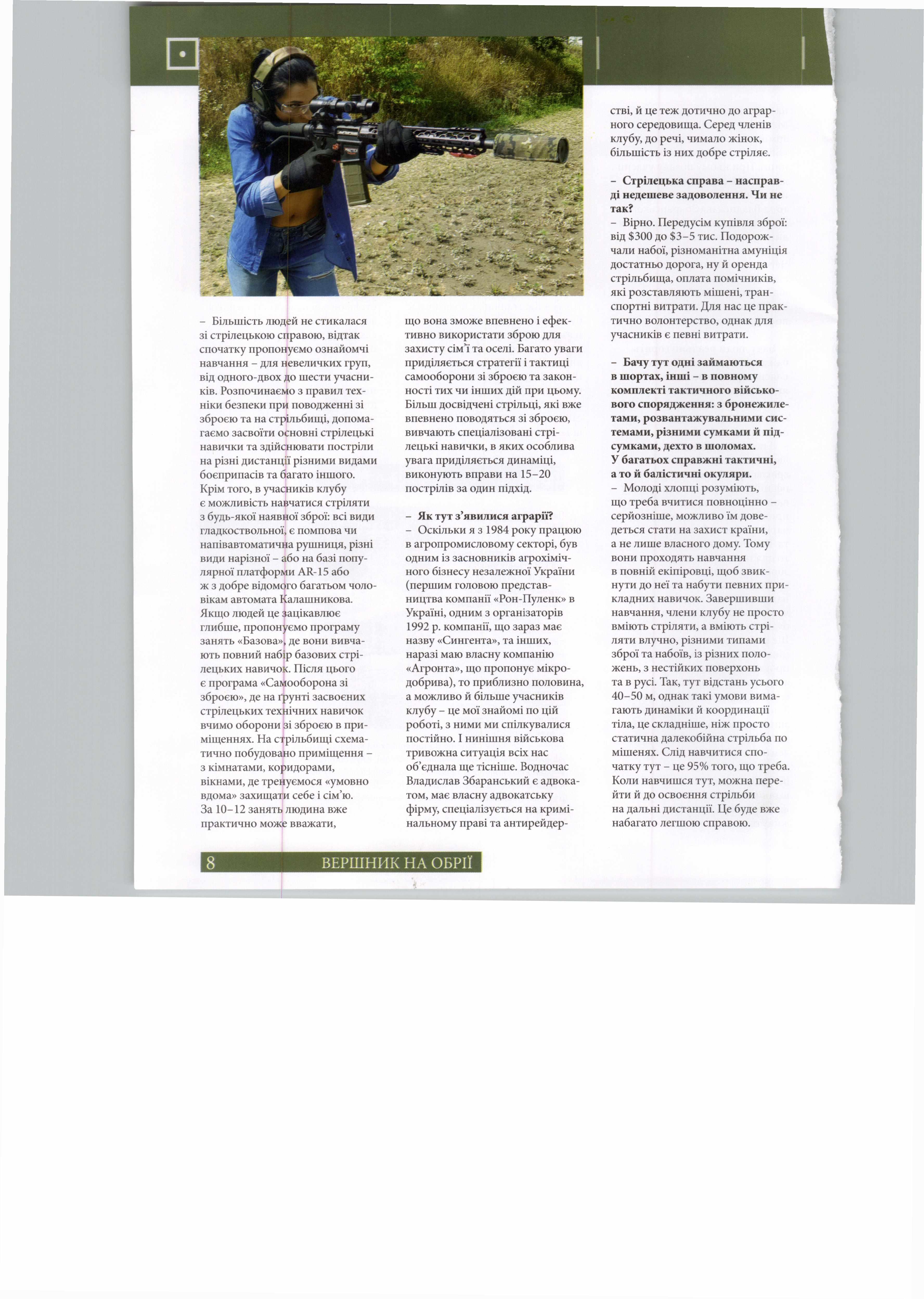 – Більшість людей не стикалася зі стрілецькою справою, відтак спочатку пропонуємо ознайомчі навчання – для невеличких груп, від одного-двох до шести учасників. Розпочинаємо з правил техніки безпеки при поводженні зі зброєю та на стрільбищі, допомагаємо засвоїти основні стрілецькі навички та здійснювати постріли на різні дистанції різними видами боєприпасів та багато іншого. Крім того, в учасників клубу є можливість навчатися стріляти з будь-якої наявної зброї: всі види гладкоствольної, є помпова чи напівавтоматична рушниця, різні види нарізної – або на базі популярної платформи AR-15 або ж з добре відомого багатьом чоловікам автомата Калашникова. Якщо людей це зацікавлює глибше, пропонуємо програму занять «Базова», де вони вивчають повний набір базових стрілецьких навичок. Після цього є програма «Самооборона зі зброєю», де на ґрунті засвоєних стрілецьких технічних навичок вчимо оборони зі зброєю в приміщеннях. На стрільбищі схематично побудовано приміщення – з кімнатами, коридорами, вікнами, де тренуємося «умовно вдома» захищати себе і сім'ю. За 10–12 занять людина вже практично може вважати, що вона зможе впевнено і ефективно використати зброю для захисту сім'ї та оселі. Багато уваги приділяється стратегії і тактиці самооборони зі зброєю та законності тих чи інших дій при цьому. Більш досвідчені стрільці, які вже впевнено поводяться зі зброєю, вивчають спеціалізовані стрілецькі навички, в яких особлива увага приділяється динаміці, виконують вправи на 15–20 пострілів за один підхід.

– Як тут з'явилися аграрії?
– Оскільки я з 1984 року працюю в агропромисловому секторі, був одним із засновників агрохімічного бізнесу незалежної України (першим головою представництва компанії «Рон-Пуленк» в Україні, одним з організаторів 1992 р. компанії, що зараз має назву «Сингента», та інших, наразі маю власну компанію «Агронта», що пропонує мікродобрива), то приблизно половина, а можливо й більше учасників клубу – це мої знайомі по цій роботі, з ними ми спілкувалися постійно. І нинішня військова тривожна ситуація всіх нас об'єднала ще тісніше. Водночас Владислав Збаранський є адвокатом, має власну адвокатську фірму, спеціалізується на кримінальному праві та антирейдерстві, й це теж дотично до аграрного середовища. Серед членів клубу, до речі, чимало жінок, більшість із них добре стріляє.

– Стрілецька справа – насправді недешеве задоволення. Чи не так?
– Вірно. Передусім купівля зброї: від $300 до $3–5 тис. Подорожчали набої, різноманітна амуніція достатньо дорога, ну й оренда стрільбища, оплата помічників, які розставляють мішені, транспортні витрати. Для нас це практично волонтерство, однак для учасників є певні витрати.

– Бачу тут одні займаються в шортах, інші – в повному комплекті тактичного військового спорядження: з бронежилетами, розвантажувальними системами, різними сумками й підсумками, дехто в шоломах. У багатьох справжні тактичні, а то й балістичні окуляри.
– Молоді хлопці розуміють, що треба вчитися повноцінно – серйозніше, можливо їм доведеться стати на захист країни, а не лише власного дому. Тому вони проходять навчання в повній екіпіровці, щоб звикнути до неї та набути певних прикладних навичок. Завершивши навчання, члени клубу не просто вміють стріляти, а вміють стріляти влучно, різними типами зброї та набоїв, із різних положень, з нестійких поверхонь та в русі. Так, тут відстань усього 40–50 м, однак такі умови вимагають динаміки й координації тіла, це складніше, ніж просто статична далекобійна стрільба по мішенях. Слід навчитися спочатку тут – це 95% того, що треба. Коли навчишся тут, можна перейти й до освоєння стрільби на дальні дистанції. Це буде вже набагато легшою справою.

8 ВЕРШНИК НА ОБРІЇ